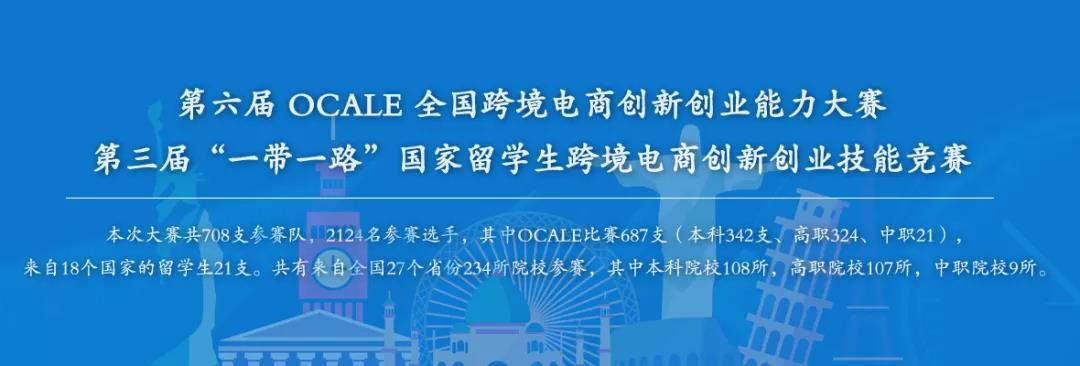 第六届 OCALE 全国跨境电商创新创业能力大赛
第三届“一带一路”国家留学生跨境电商创新创业技能竞赛

本次大赛共708支参赛队，2124名参赛选手，其中OCALE比赛687支（本科342支、高职324、中职21），来自18个国家的留学生21支。共有来自全国27个省份234所院校参赛，其中本科院校108所，高职院校107所，中职院校9所。